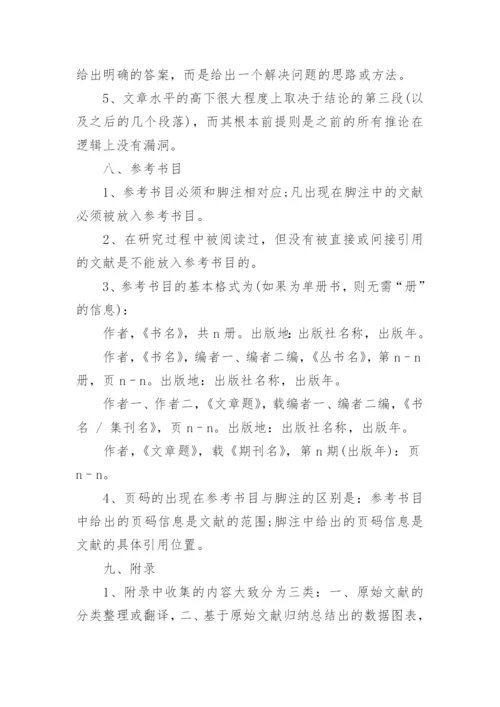 给出明确的答案，而是给出一个解决问题的思路或方法。

5、文章水平的高下很大程度上取决于结论的第三段(以及之后的几个段落)，而其根本前提则是之前的所有推论在逻辑上没有漏洞。

八、参考书目

1、参考书目必须和脚注相对应;凡出现在脚注中的文献必须被放入参考书目。

2、在研究过程中被阅读过，但没有被直接或间接引用的文献是不能放入参考书目的。

3、参考书目的基本格式为(如果为单册书，则无需“册”的信息)：

作者，《书名》，共 n 册。出版地：出版社名称，出版年。

作者，《书名》，编者一、编者二编，《丛书名》，第 n－n 册，页 n－n。出版地：出版社名称，出版年。

作者一、作者二，《文章题》，载编者一、编者二编，《书名 / 集刊名》，页 n－n。出版地：出版社名称，出版年。

作者，《文章题》，载《期刊名》，第 n 期(出版年)：页 n－n。

4、页码的出现在参考书目与脚注的区别是：参考书目中给出的页码信息是文献的范围;脚注中给出的页码信息是文献的具体引用位置。

九、附录

1、附录中收集的内容大致分为三类：一、原始文献的分类整理或翻译，二、基于原始文献归纳总结出的数据图表，